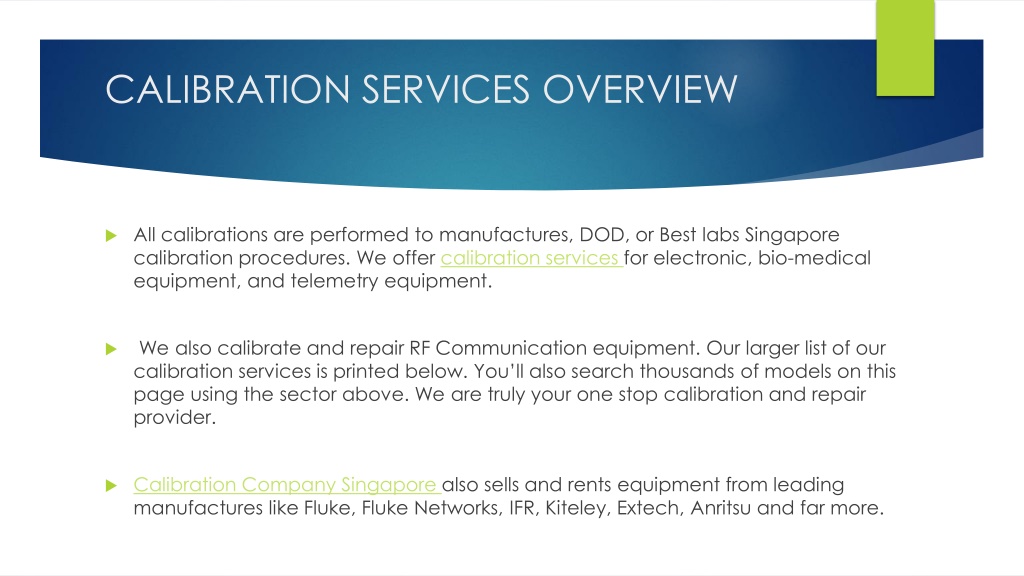 CALIBRATION SERVICES OVERVIEW

All calibrations are performed to manufactures, DOD, or Best labs Singapore calibration procedures. We offer calibration services for electronic, bio-medical equipment, and telemetry equipment.

We also calibrate and repair RF Communication equipment. Our larger list of our calibration services is printed below. You'll also search thousands of models on this page using the sector above. We are truly your one stop calibration and repair provider.

Calibration Company Singapore also sells and rents equipment from leading manufactures like Fluke, Fluke Networks, IFR, Kiteley, Extech, Anritsu and far more.